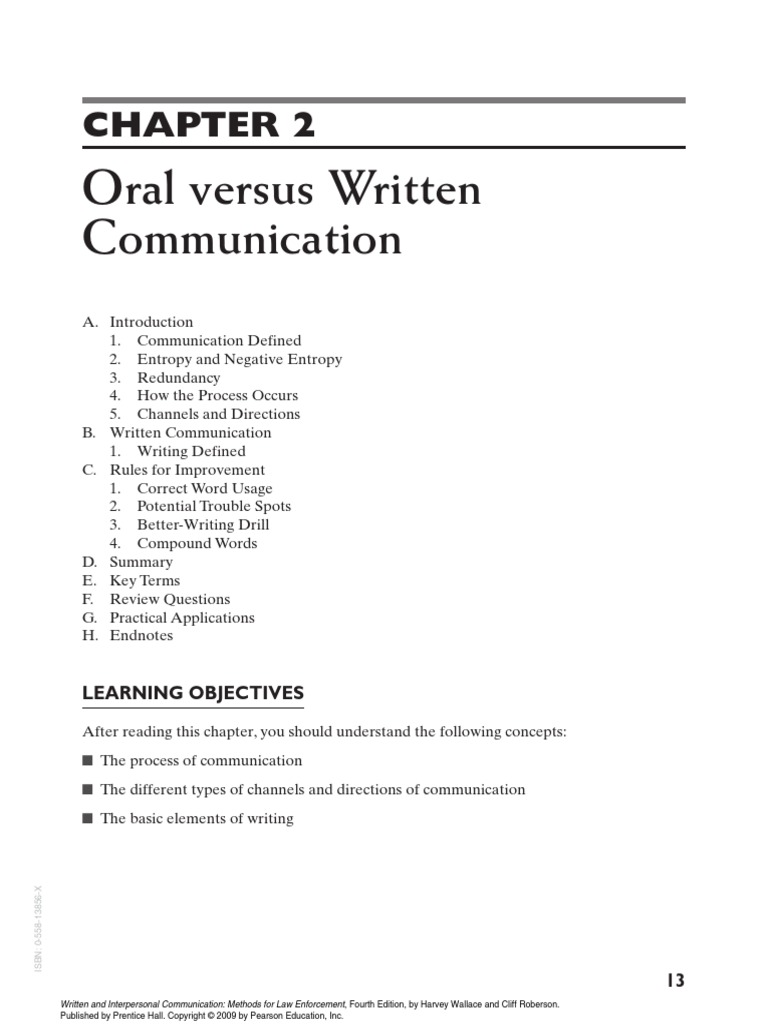 CHAPTER 2

Oral versus Written Communication

A. Introduction
1. Communication Defined
2. Entropy and Negative Entropy
3. Redundancy
4. How the Process Occurs
5. Channels and Directions
B. Written Communication
1. Writing Defined
C. Rules for Improvement
1. Correct Word Usage
2. Potential Trouble Spots
3. Better-Writing Drill
4. Compound Words
D. Summary
E. Key Terms
F. Review Questions
G. Practical Applications
H. Endnotes

LEARNING OBJECTIVES

After reading this chapter, you should understand the following concepts:

■ The process of communication

■ The different types of channels and directions of communication

■ The basic elements of writing

ISBN: 0-558-13856-X

13

Written and Interpersonal Communication: Methods for Law Enforcement, Fourth Edition, by Harvey Wallace and Cliff Roberson. Published by Prentice Hall. Copyright © 2009 by Pearson Education, Inc.